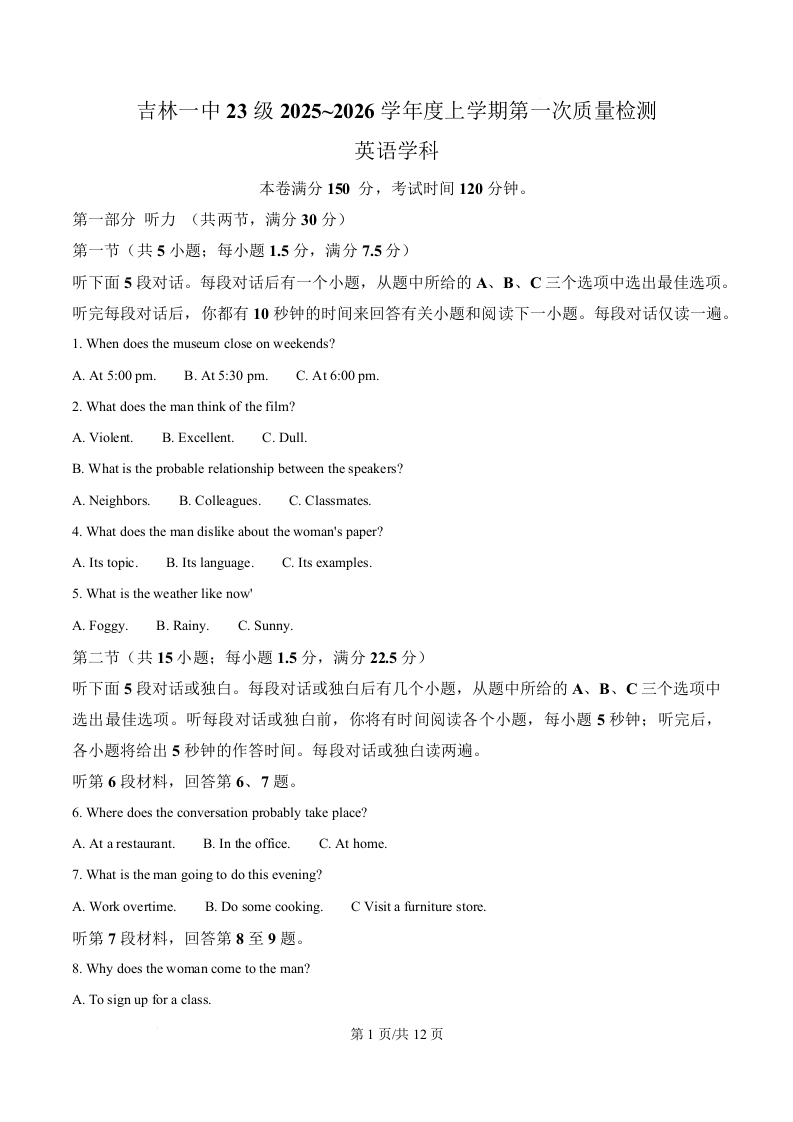 吉林一中 23 级 2025~2026 学年度上学期第一次质量检测

英语学科

本卷满分 150 分，考试时间 120 分钟。

第一部分 听力 （共两节，满分 30 分）

第一节（共 5 小题；每小题 1.5 分，满分 7.5 分）

听下面 5 段对话。每段对话后有一个小题，从题中所给的 A、B、C 三个选项中选出最佳选项。听完每段对话后，你都有 10 秒钟的时间来回答有关小题和阅读下一小题。每段对话仅读一遍。

1. When does the museum close on weekends?

A. At 5:00 pm. B. At 5:30 pm. C. At 6:00 pm.

2. What does the man think of the film?

A. Violent. B. Excellent. C. Dull.

B. What is the probable relationship between the speakers?

A. Neighbors. B. Colleagues. C. Classmates.

4. What does the man dislike about the woman's paper?

A. Its topic. B. Its language. C. Its examples.

5. What is the weather like now'

A. Foggy. B. Rainy. C. Sunny.

第二节（共 15 小题；每小题 1.5 分，满分 22.5 分）

听下面 5 段对话或独白。每段对话或独白后有几个小题，从题中所给的 A、B、C 三个选项中选出最佳选项。听每段对话或独白前，你将有时间阅读各个小题，每小题 5 秒钟；听完后，各小题将给出 5 秒钟的作答时间。每段对话或独白读两遍。

听第 6 段材料，回答第 6、7 题。

6. Where does the conversation probably take place?

A. At a restaurant. B. In the office. C. At home.

7. What is the man going to do this evening?

A. Work overtime. B. Do some cooking. C Visit a furniture store.

听第 7 段材料，回答第 8 至 9 题。

8. Why does the woman come to the man?

A. To sign up for a class.

第 1 页/共 12 页